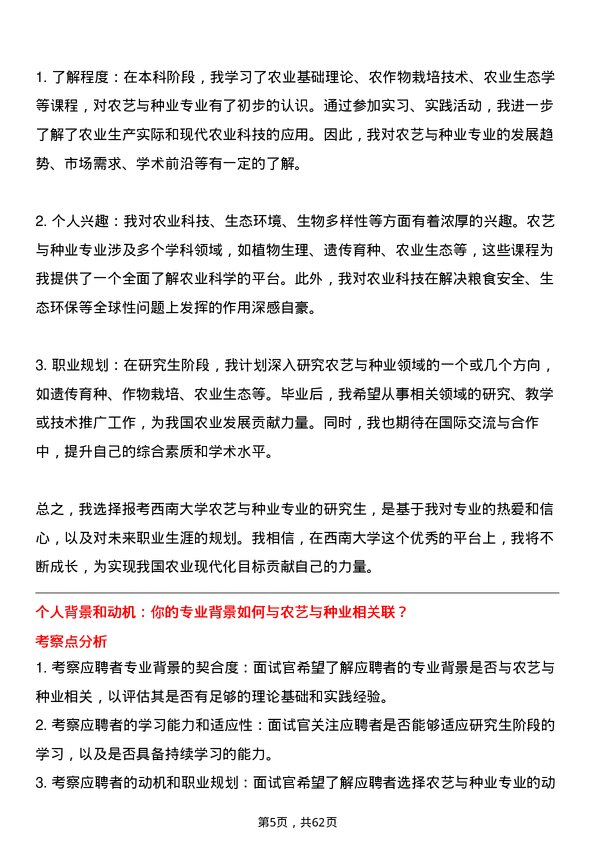 1. 了解程度：在本科阶段，我学习了农业基础理论、农作物栽培技术、农业生态学等课程，对农艺与种业专业有了初步的认识。通过参加实习、实践活动，我进一步了解了农业生产实际和现代农业科技的应用。因此，我对农艺与种业专业的发展趋势、市场需求、学术前沿等有一定的了解。

2. 个人兴趣：我对农业科技、生态环境、生物多样性等方面有着浓厚的兴趣。农艺与种业专业涉及多个学科领域，如植物生理、遗传育种、农业生态等，这些课程为我提供了一个全面了解农业科学的平台。此外，我对农业科技在解决粮食安全、生态环保等全球性问题上发挥的作用深感自豪。

3. 职业规划：在研究生阶段，我计划深入研究农艺与种业领域的一个或几个方向，如遗传育种、作物栽培、农业生态等。毕业后，我希望从事相关领域的研究、教学或技术推广工作，为我国农业发展贡献力量。同时，我也期待在国际交流与合作中，提升自己的综合素质和学术水平。

总之，我选择报考西南大学农艺与种业专业的研究生，是基于我对专业的热爱和信心，以及对未来职业生涯的规划。我相信，在西南大学这个优秀的平台上，我将不断成长，为实现我国农业现代化目标贡献自己的力量。

个人背景和动机：你的专业背景如何与农艺与种业相关联？

考察点分析

1. 考察应聘者专业背景的契合度：面试官希望了解应聘者的专业背景是否与农艺与种业相关，以评估其是否有足够的理论基础和实践经验。

2. 考察应聘者的学习能力和适应性：面试官关注应聘者是否能够适应研究生阶段的学习，以及是否具备持续学习的能力。

3. 考察应聘者的动机和职业规划：面试官希望了解应聘者选择农艺与种业专业的动

第5页，共62页